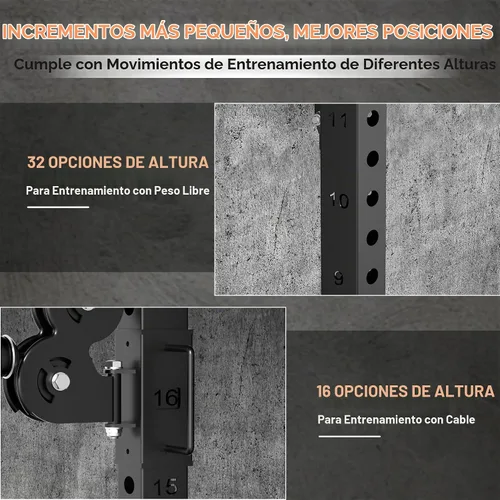 INCREMENTOS MÁS PEQUEÑOS, MEJORES POSICIONES

Cumple con Movimientos de Entrenamiento de Diferentes Alturas

32 OPCIONES DE ALTURA

Para Entrenamiento con Peso Libre

11

10

9

16

15

16 OPCIONES DE ALTURA

Para Entrenamiento con Cable